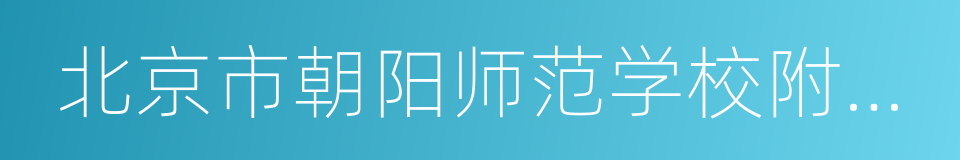 北京市朝阳师范学校附...